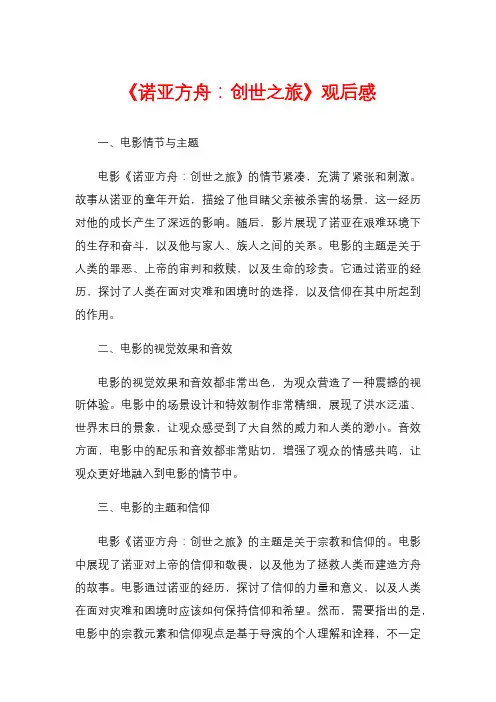 《诺亚方舟：创世之旅》观后感

一、电影情节与主题

电影《诺亚方舟：创世之旅》的情节紧凑，充满了紧张和刺激。故事从诺亚的童年开始，描绘了他目睹父亲被杀害的场景，这一经历对他的成长产生了深远的影响。随后，影片展现了诺亚在艰难环境下的生存和奋斗，以及他与家人、族人之间的关系。电影的主题是关于人类的罪恶、上帝的审判和救赎，以及生命的珍贵。它通过诺亚的经历，探讨了人类在面对灾难和困境时的选择，以及信仰在其中所起到的作用。

二、电影的视觉效果和音效

电影的视觉效果和音效都非常出色，为观众营造了一种震撼的视听体验。电影中的场景设计和特效制作非常精细，展现了洪水泛滥、世界末日的景象，让观众感受到了大自然的威力和人类的渺小。音效方面，电影中的配乐和音效都非常贴切，增强了观众的情感共鸣，让观众更好地融入到电影的情节中。

三、电影的主题和信仰

电影《诺亚方舟：创世之旅》的主题是关于宗教和信仰的。电影中展现了诺亚对上帝的信仰和敬畏，以及他为了拯救人类而建造方舟的故事。电影通过诺亚的经历，探讨了信仰的力量和意义，以及人类在面对灾难和困境时应该如何保持信仰和希望。然而，需要指出的是，电影中的宗教元素和信仰观点是基于导演的个人理解和诠释，不一定